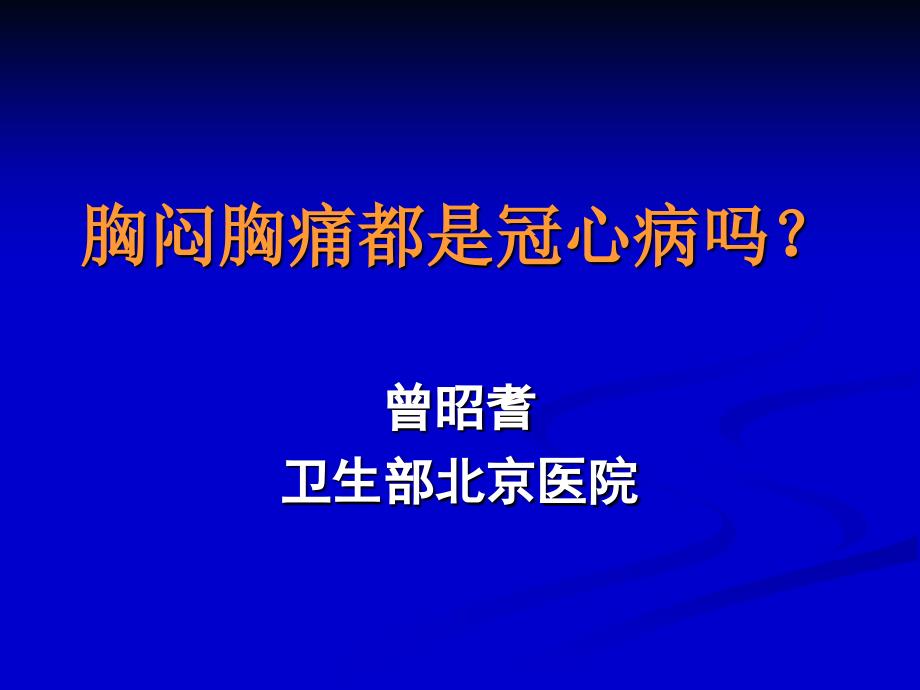 胸闷胸痛都是冠心病吗？

曾昭耆
卫生部北京医院